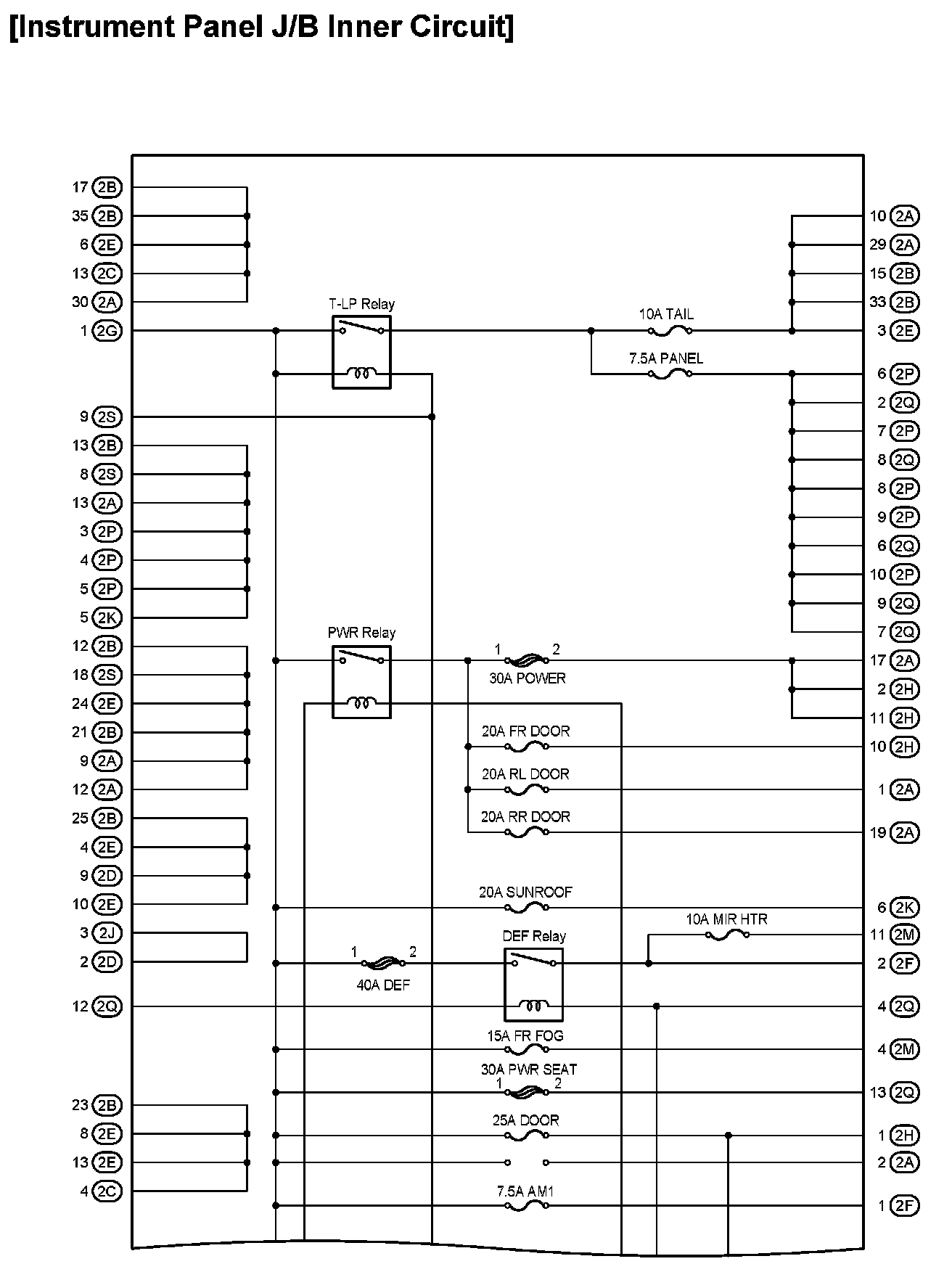 [Instrument Panel J/B Inner Circuit]

17 2B
35 2B
6 2E
13 2C
30 2A
1 2G
9 2S
13 2B
8 2S
13 2A
3 2P
4 2P
5 2P
5 2K
12 2B
18 2S
24 2E
21 2B
9 2A
12 2A
25 2B
4 2E
9 2D
10 2E
3 2J
2 2D
12 2Q
23 2B
8 2E
13 2E
4 2C

T-LP Relay
10A TAIL
7.5A PANEL
PWR Relay
1 2
30A POWER
20A FR DOOR
20A RL DOOR
20A RR DOOR
20A SUNROOF
10A MIR HTR
DEF Relay
1 2
40A DEF
15A FR FOG
30A PWR SEAT
1 2
25A DOOR
7.5A AM1

10 2A
29 2A
15 2B
33 2B
3 2E
6 2P
2 2Q
7 2P
8 2Q
8 2P
9 2P
6 2Q
10 2P
9 2Q
7 2Q
17 2A
2 2H
11 2H
10 2H
1 2A
19 2A
6 2K
11 2M
2 2F
4 2Q
4 2M
13 2Q
1 2H
2 2A
1 2F